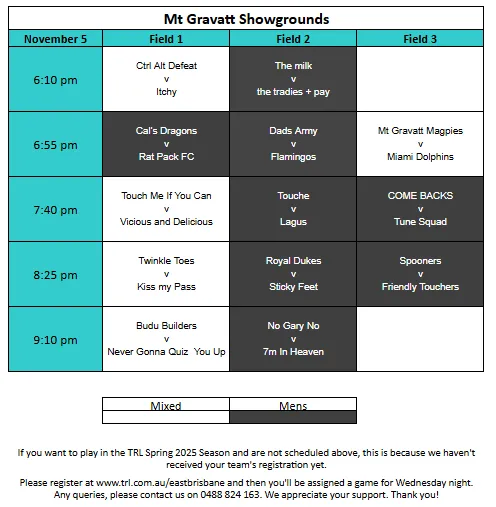 Mt Gravatt Showgrounds

| November 5 | Field 1 | Field 2 | Field 3 |
|---|---|---|---|
| 6:10 pm | Ctrl Alt Defeat v Itchy | The milk v the tradies + pay | |
| 6:55 pm | Cal's Dragons v Rat Pack FC | Dads Army v Flamingos | Mt Gravatt Magpies v Miami Dolphins |
| 7:40 pm | Touch Me If You Can v Vicious and Delicious | Touche v Lagus | COME BACKS v Tune Squad |
| 8:25 pm | Twinkle Toes v Kiss my Pass | Royal Dukes v Sticky Feet | Spooners v Friendly Touchers |
| 9:10 pm | Budu Builders v Never Gonna Quiz You Up | No Gary No v 7m In Heaven | |

| Mixed | Mens |
|---|---|
| | |

If you want to play in the TRL Spring 2025 Season and are not scheduled above, this is because we haven't received your team's registration yet.

Please register at www.trl.com.au/eastbrisbane and then you'll be assigned a game for Wednesday night. Any queries, please contact us on 0488 824 163. We appreciate your support. Thank you!